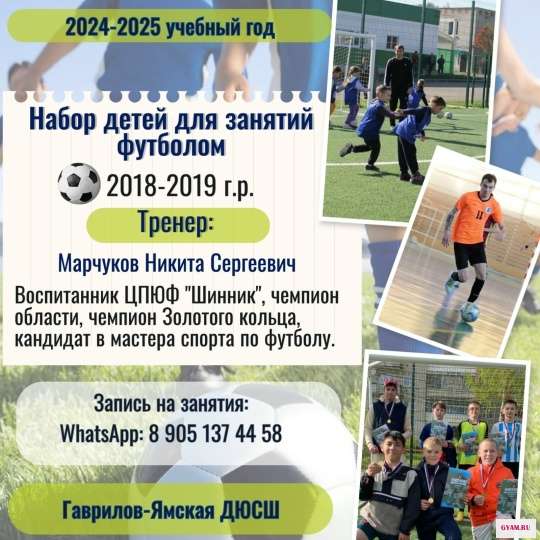 2024-2025 учебный год

Набор детей для занятий футболом

2018-2019 г.р.

Тренер:

Марчуков Никита Сергеевич

Воспитанник ЦПЮФ "Шинник", чемпион области, чемпион Золотого кольца, кандидат в мастера спорта по футболу.

Запись на занятия:
WhatsApp: 8 905 137 44 58

Гаврилов-Ямская ДЮСШ

GYAM.RU